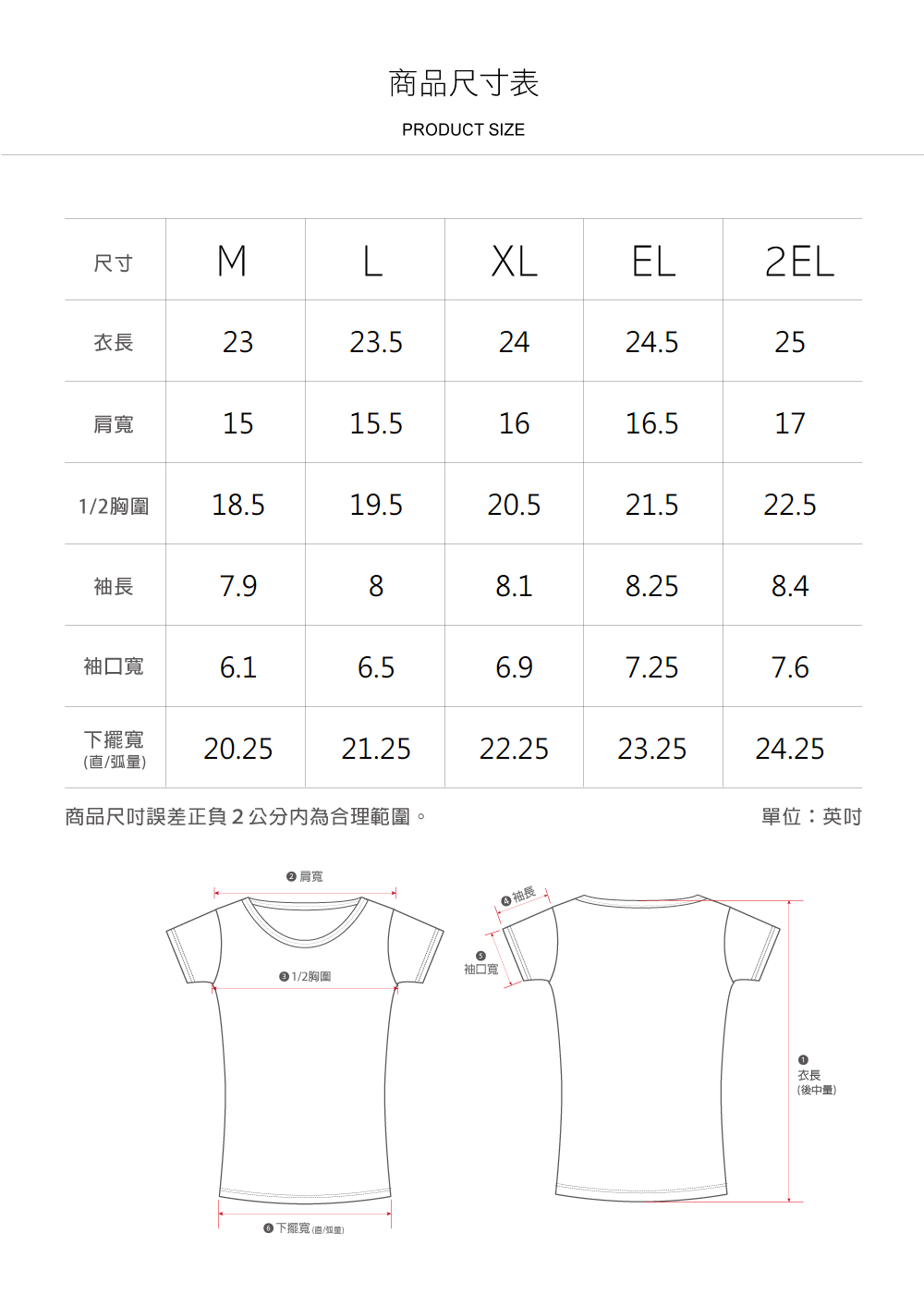 商品尺寸表

PRODUCT SIZE

| 尺寸 | M | L | XL | EL | 2EL |
|---|---|---|---|---|---|
| 衣長 | 23 | 23.5 | 24 | 24.5 | 25 |
| 肩寬 | 15 | 15.5 | 16 | 16.5 | 17 |
| 1/2胸圍 | 18.5 | 19.5 | 20.5 | 21.5 | 22.5 |
| 袖長 | 7.9 | 8 | 8.1 | 8.25 | 8.4 |
| 袖口寬 | 6.1 | 6.5 | 6.9 | 7.25 | 7.6 |
| 下擺寬 (直/弧量) | 20.25 | 21.25 | 22.25 | 23.25 | 24.25 |

商品尺吋誤差正負 2 公分內為合理範圍。

單位：英吋

❷ 肩寬

❸ 1/2胸圍

❻ 下擺寬 (直/弧量)

❹ 袖長

❺ 袖口寬

❶ 衣長 (後中量)